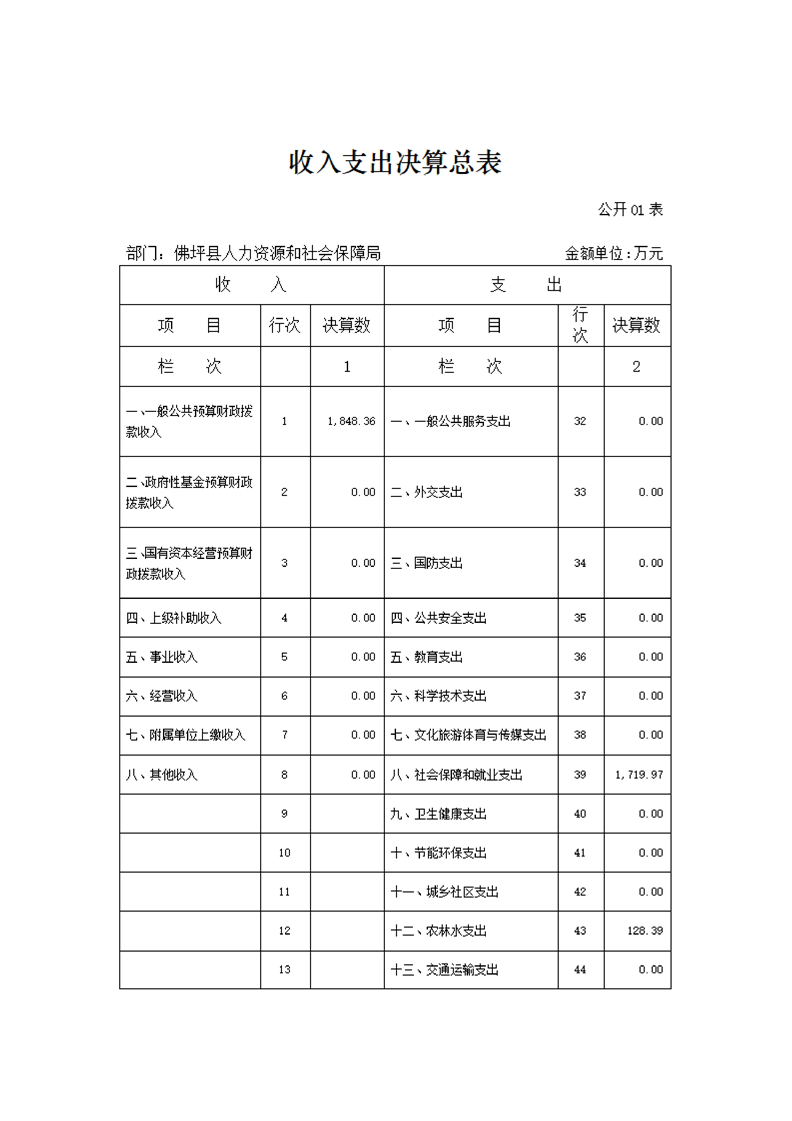 收入支出决算总表

公开01表

部门：佛坪县人力资源和社会保障局　　金额单位：万元

| 收　　入 | | | 支　　出 | | |
|---|---|---|---|---|---|
| 项　　目 | 行次 | 决算数 | 项　　目 | 行次 | 决算数 |
| 栏　　次 | | 1 | 栏　　次 | | 2 |
| 一、一般公共预算财政拨款收入 | 1 | 1,848.36 | 一、一般公共服务支出 | 32 | 0.00 |
| 二、政府性基金预算财政拨款收入 | 2 | 0.00 | 二、外交支出 | 33 | 0.00 |
| 三、国有资本经营预算财政拨款收入 | 3 | 0.00 | 三、国防支出 | 34 | 0.00 |
| 四、上级补助收入 | 4 | 0.00 | 四、公共安全支出 | 35 | 0.00 |
| 五、事业收入 | 5 | 0.00 | 五、教育支出 | 36 | 0.00 |
| 六、经营收入 | 6 | 0.00 | 六、科学技术支出 | 37 | 0.00 |
| 七、附属单位上缴收入 | 7 | 0.00 | 七、文化旅游体育与传媒支出 | 38 | 0.00 |
| 八、其他收入 | 8 | 0.00 | 八、社会保障和就业支出 | 39 | 1,719.97 |
| | 9 | | 九、卫生健康支出 | 40 | 0.00 |
| | 10 | | 十、节能环保支出 | 41 | 0.00 |
| | 11 | | 十一、城乡社区支出 | 42 | 0.00 |
| | 12 | | 十二、农林水支出 | 43 | 128.39 |
| | 13 | | 十三、交通运输支出 | 44 | 0.00 |